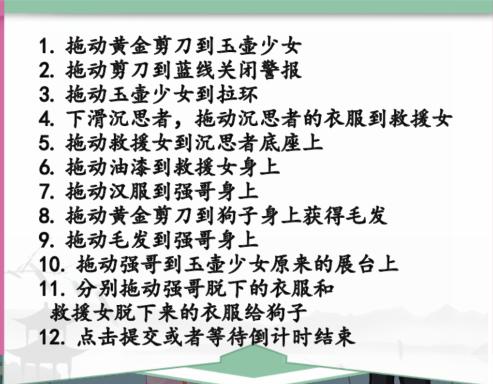 1. 拖动黄金剪刀到玉壶少女
2. 拖动剪刀到蓝线关闭警报
3. 拖动玉壶少女到拉环
4. 下滑沉思者，拖动沉思者的衣服到救援女
5. 拖动救援女到沉思者底座上
6. 拖动油漆到救援女身上
7. 拖动汉服到强哥身上
8. 拖动黄金剪刀到狗子身上获得毛发
9. 拖动毛发到强哥身上
10. 拖动强哥到玉壶少女原来的展台上
11. 分别拖动强哥脱下的衣服和救援女脱下来的衣服给狗子
12. 点击提交或者等待倒计时结束